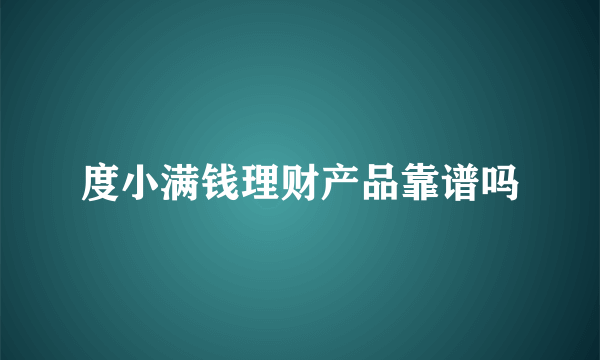 度小满钱理财产品靠谱吗